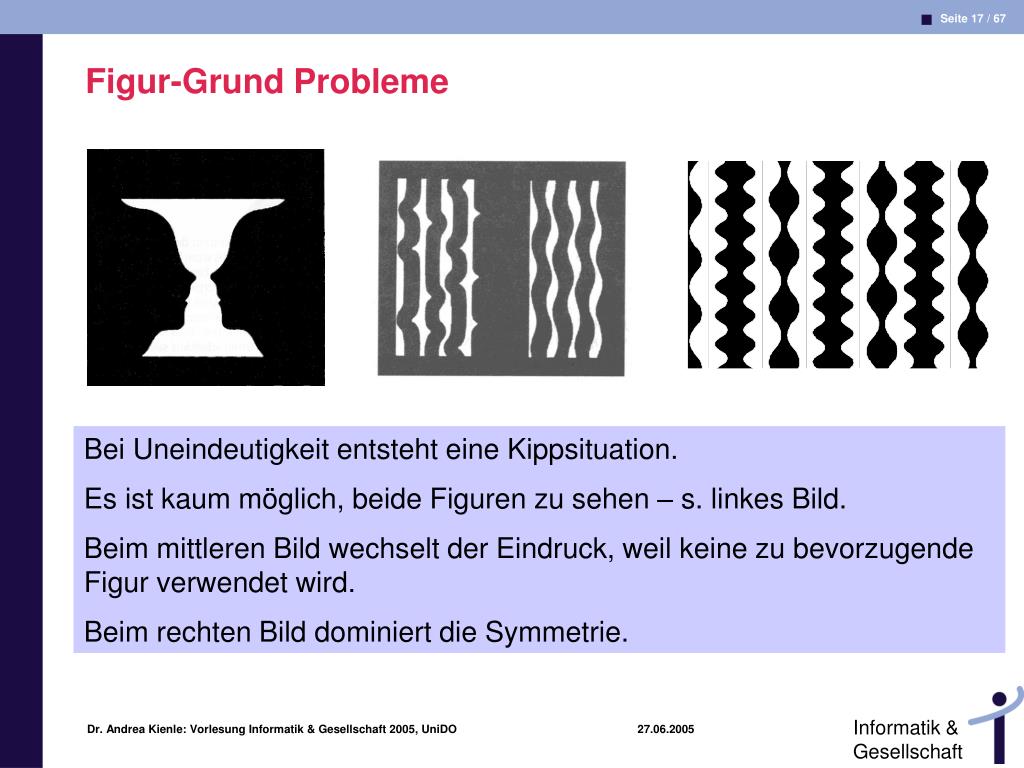 Seite 17 / 67

Figur-Grund Probleme

Bei Uneindeutigkeit entsteht eine Kippsituation.

Es ist kaum möglich, beide Figuren zu sehen – s. linkes Bild.

Beim mittleren Bild wechselt der Eindruck, weil keine zu bevorzugende Figur verwendet wird.

Beim rechten Bild dominiert die Symmetrie.

Dr. Andrea Kienle: Vorlesung Informatik & Gesellschaft 2005, UniDO

27.06.2005

Informatik & Gesellschaft